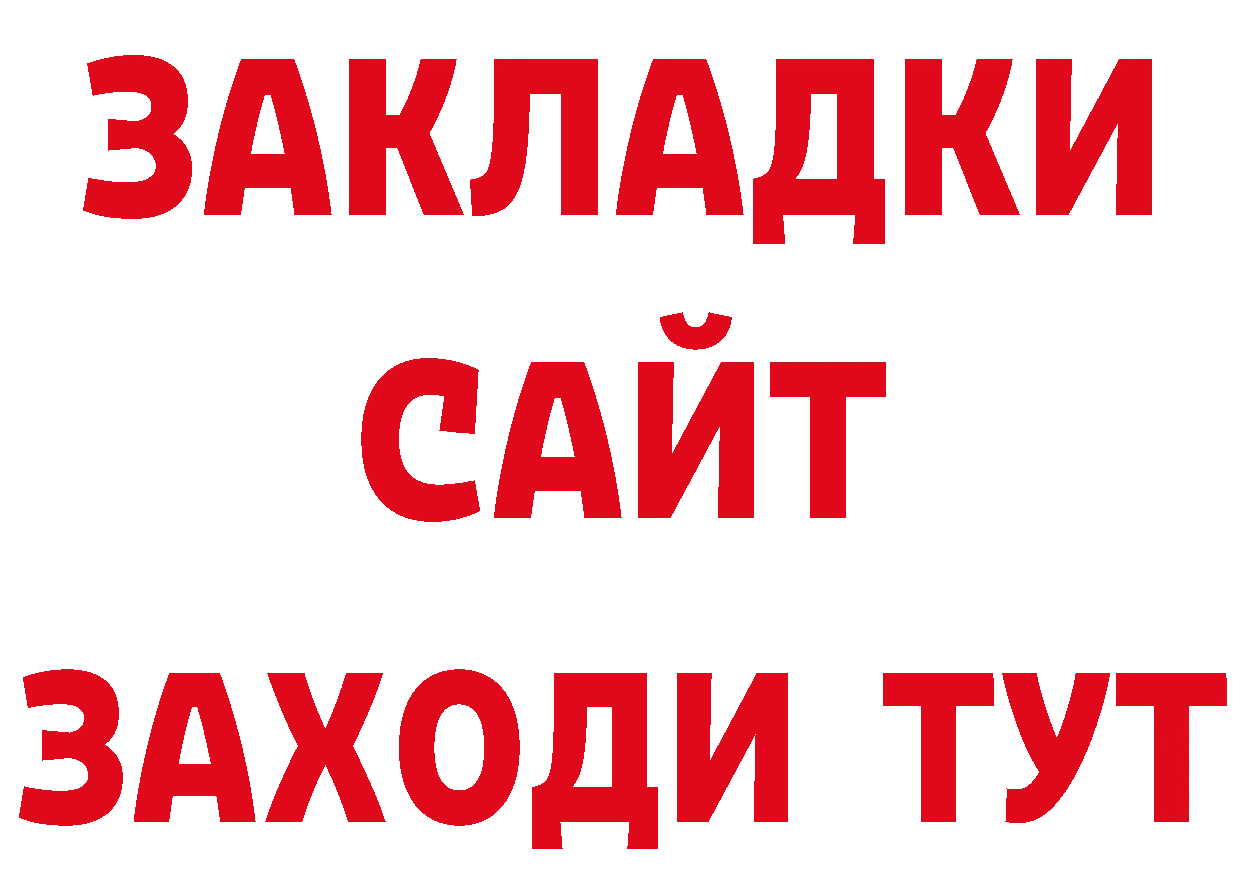 ЗАКЛАДКИ
САЙТ
ЗАХОДИ ТУТ